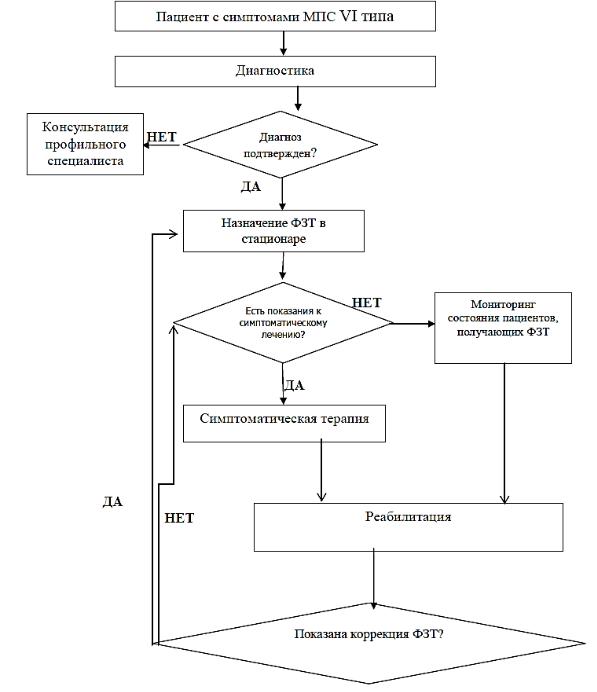 Пациент с симптомами МПС VI типа

Диагностика

Консультация профильного специалиста

НЕТ

Диагноз подтвержден?

ДА

Назначение ФЗТ в стационаре

Есть показания к симптоматическому лечению?

НЕТ

Мониторинг состояния пациентов, получающих ФЗТ

ДА

Симптоматическая терапия

ДА

НЕТ

Реабилитация

Показана коррекция ФЗТ?